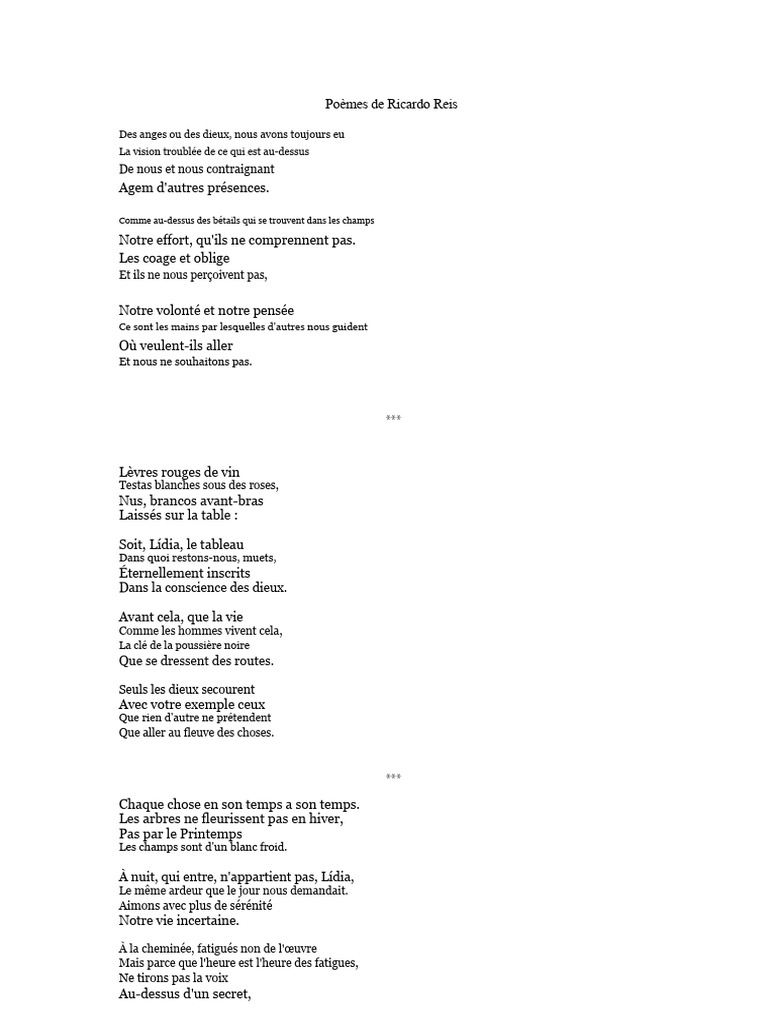 Poèmes de Ricardo Reis

Des anges ou des dieux, nous avons toujours eu
La vision troublée de ce qui est au-dessus
De nous et nous contraignant
Agem d'autres présences.

Comme au-dessus des bétails qui se trouvent dans les champs
Notre effort, qu'ils ne comprennent pas.
Les coage et oblige
Et ils ne nous perçoivent pas,

Notre volonté et notre pensée
Ce sont les mains par lesquelles d'autres nous guident
Où veulent-ils aller
Et nous ne souhaitons pas.

***

Lèvres rouges de vin
Testas blanches sous des roses,
Nus, brancos avant-bras
Laissés sur la table :

Soit, Lídia, le tableau
Dans quoi restons-nous, muets,
Éternellement inscrits
Dans la conscience des dieux.

Avant cela, que la vie
Comme les hommes vivent cela,
La clé de la poussière noire
Que se dressent des routes.

Seuls les dieux secourent
Avec votre exemple ceux
Que rien d'autre ne prétendent
Que aller au fleuve des choses.

***

Chaque chose en son temps a son temps.
Les arbres ne fleurissent pas en hiver,
Pas par le Printemps
Les champs sont d'un blanc froid.

À nuit, qui entre, n'appartient pas, Lídia,
Le même ardeur que le jour nous demandait.
Aimons avec plus de sérénité
Notre vie incertaine.

À la cheminée, fatigués non de l'œuvre
Mais parce que l'heure est l'heure des fatigues,
Ne tirons pas la voix
Au-dessus d'un secret,